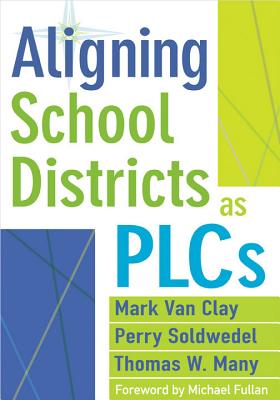 Aligning School Districts as PLCs

Mark Van Clay
Perry Soldwedel
Thomas W. Many

Foreword by Michael Fullan